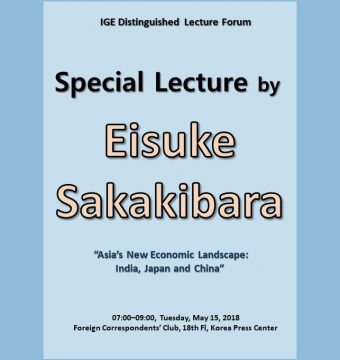 IGE Distinguished Lecture Forum

Special Lecture by

Eisuke Sakakibara

"Asia's New Economic Landscape: India, Japan and China"

07:00–09:00, Tuesday, May 15, 2018
Foreign Correspondents' Club, 18th Fl, Korea Press Center